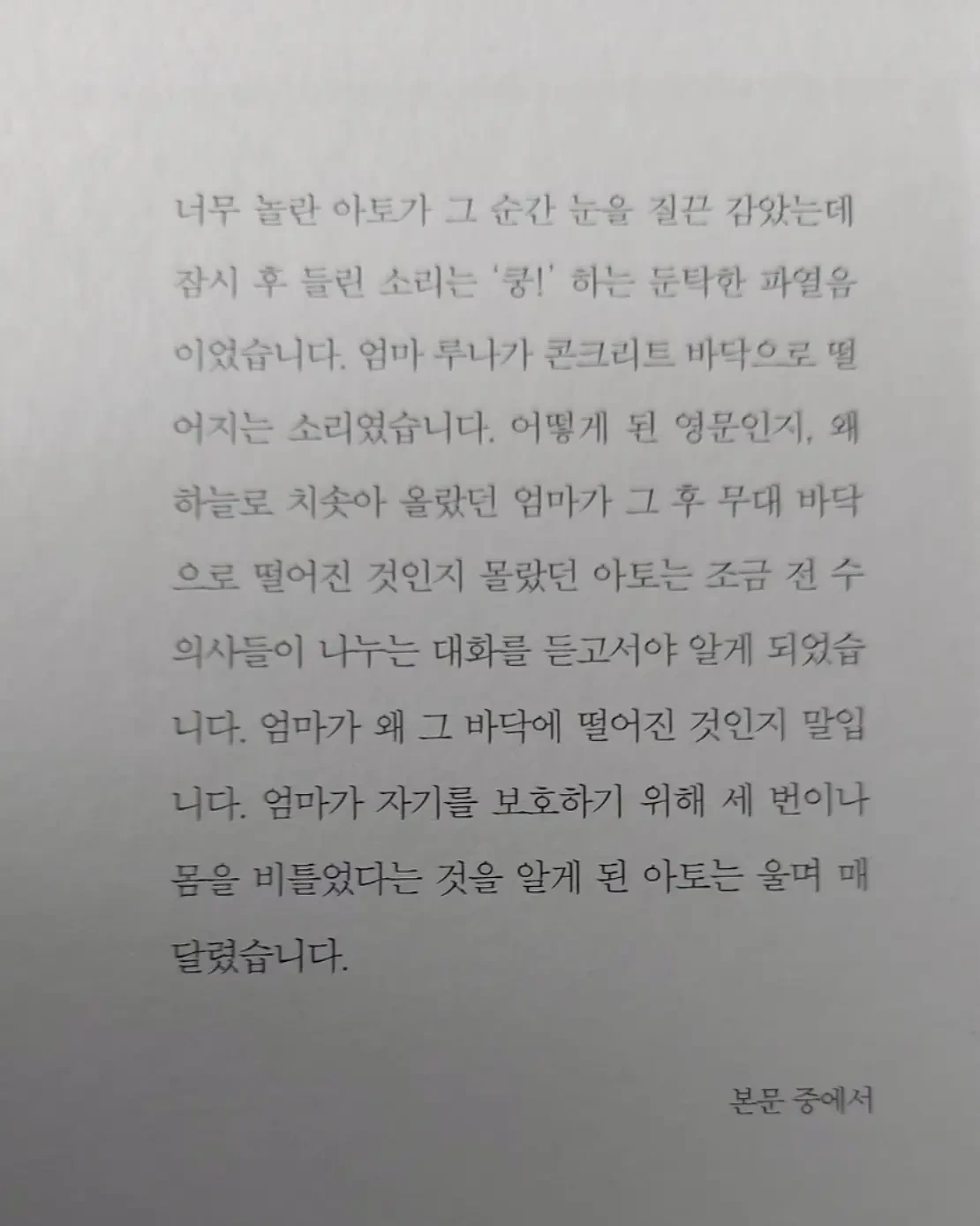 너무 놀란 아토가 그 순간 눈을 질끈 감았는데 잠시 후 들린 소리는 '쿵!' 하는 둔탁한 파열음이었습니다. 엄마 루나가 콘크리트 바닥으로 떨어지는 소리였습니다. 어떻게 된 영문인지, 왜 하늘로 치솟아 올랐던 엄마가 그 후 무대 바닥으로 떨어진 것인지 몰랐던 아토는 조금 전 수의사들이 나누는 대화를 듣고서야 알게 되었습니다. 엄마가 왜 그 바닥에 떨어진 것인지 말입니다. 엄마가 자기를 보호하기 위해 세 번이나 몸을 비틀었다는 것을 알게 된 아토는 울며 매달렸습니다.

본문 중에서